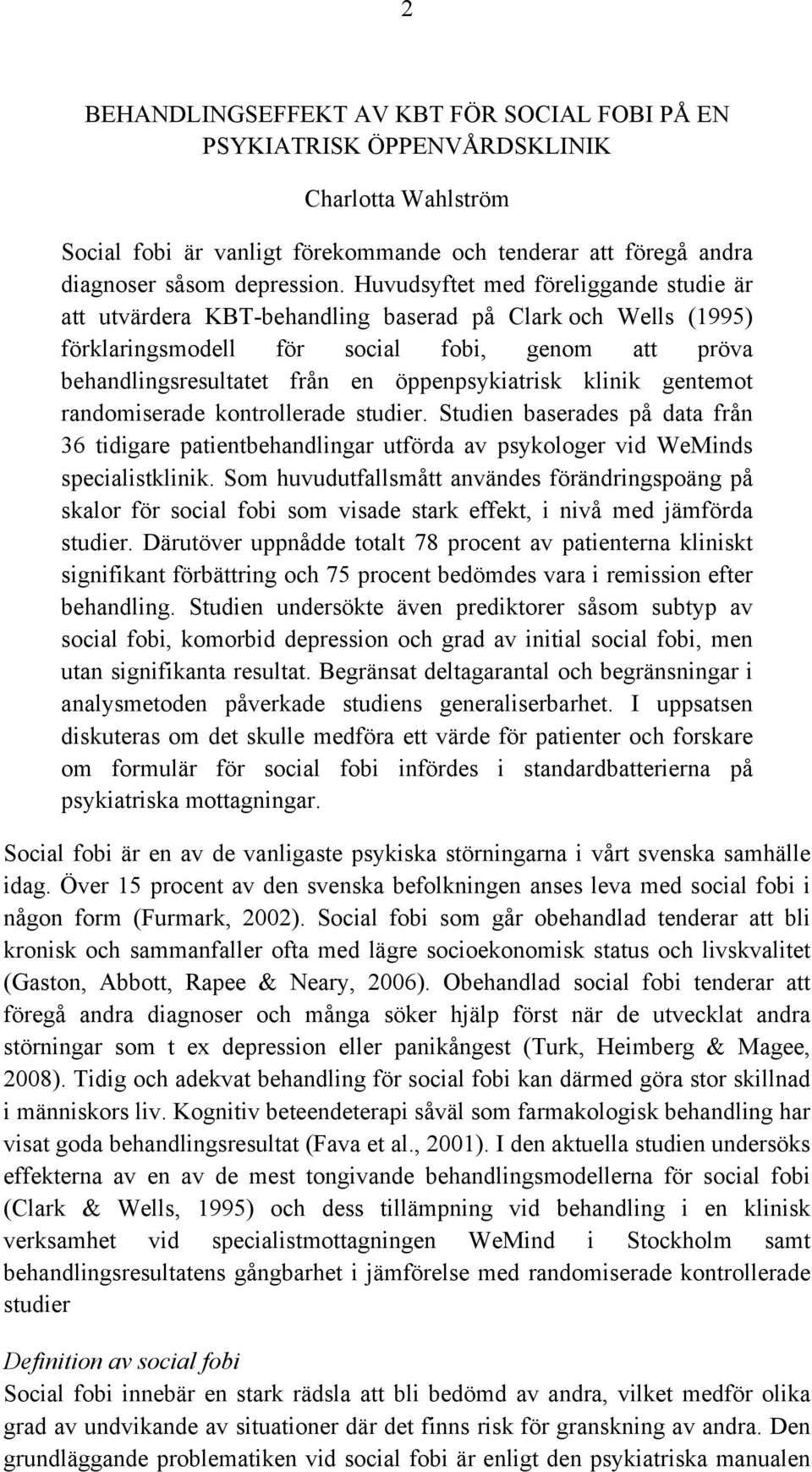 2

BEHANDLINGSEFFEKT AV KBT FÖR SOCIAL FOBI PÅ EN PSYKIATRISK ÖPPENVÅRDSKLINIK

Charlotta Wahlström

Social fobi är vanligt förekommande och tenderar att föregå andra diagnoser såsom depression. Huvudsyftet med föreliggande studie är att utvärdera KBT-behandling baserad på Clark och Wells (1995) förklaringsmodell för social fobi, genom att pröva behandlingsresultatet från en öppenpsykiatrisk klinik gentemot randomiserade kontrollerade studier. Studien baserades på data från 36 tidigare patientbehandlingar utförda av psykologer vid WeMinds specialistklinik. Som huvudutfallsmått användes förändringspoäng på skalor för social fobi som visade stark effekt, i nivå med jämförda studier. Därutöver uppnådde totalt 78 procent av patienterna kliniskt signifikant förbättring och 75 procent bedömdes vara i remission efter behandling. Studien undersökte även prediktorer såsom subtyp av social fobi, komorbid depression och grad av initial social fobi, men utan signifikanta resultat. Begränsat deltagarantal och begränsningar i analysmetoden påverkade studiens generaliserbarhet. I uppsatsen diskuteras om det skulle medföra ett värde för patienter och forskare om formulär för social fobi infördes i standardbatterierna på psykiatriska mottagningar.

Social fobi är en av de vanligaste psykiska störningarna i vårt svenska samhälle idag. Över 15 procent av den svenska befolkningen anses leva med social fobi i någon form (Furmark, 2002). Social fobi som går obehandlad tenderar att bli kronisk och sammanfaller ofta med lägre socioekonomisk status och livskvalitet (Gaston, Abbott, Rapee & Neary, 2006). Obehandlad social fobi tenderar att föregå andra diagnoser och många söker hjälp först när de utvecklat andra störningar som t ex depression eller panikångest (Turk, Heimberg & Magee, 2008). Tidig och adekvat behandling för social fobi kan därmed göra stor skillnad i människors liv. Kognitiv beteendeterapi såväl som farmakologisk behandling har visat goda behandlingsresultat (Fava et al., 2001). I den aktuella studien undersöks effekterna av en av de mest tongivande behandlingsmodellerna för social fobi (Clark & Wells, 1995) och dess tillämpning vid behandling i en klinisk verksamhet vid specialistmottagningen WeMind i Stockholm samt behandlingsresultatens gångbarhet i jämförelse med randomiserade kontrollerade studier

Definition av social fobi
Social fobi innebär en stark rädsla att bli bedömd av andra, vilket medför olika grad av undvikande av situationer där det finns risk för granskning av andra. Den grundläggande problematiken vid social fobi är enligt den psykiatriska manualen